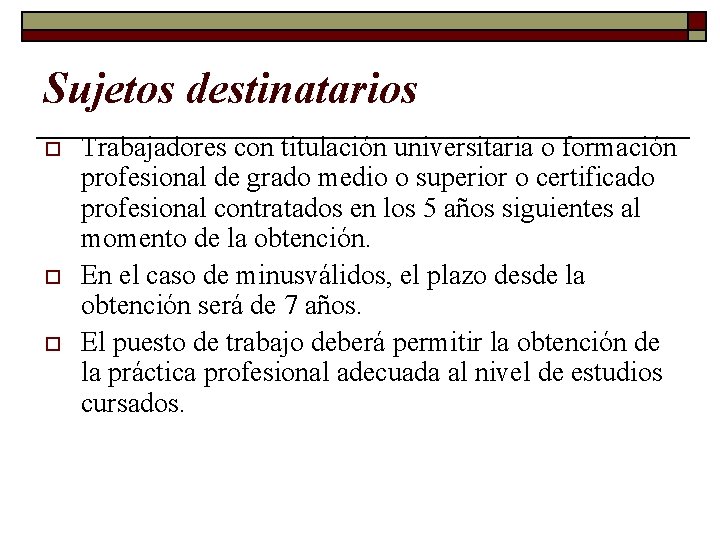 Sujetos destinatarios

Trabajadores con titulación universitaria o formación profesional de grado medio o superior o certificado profesional contratados en los 5 años siguientes al momento de la obtención.

En el caso de minusválidos, el plazo desde la obtención será de 7 años.

El puesto de trabajo deberá permitir la obtención de la práctica profesional adecuada al nivel de estudios cursados.